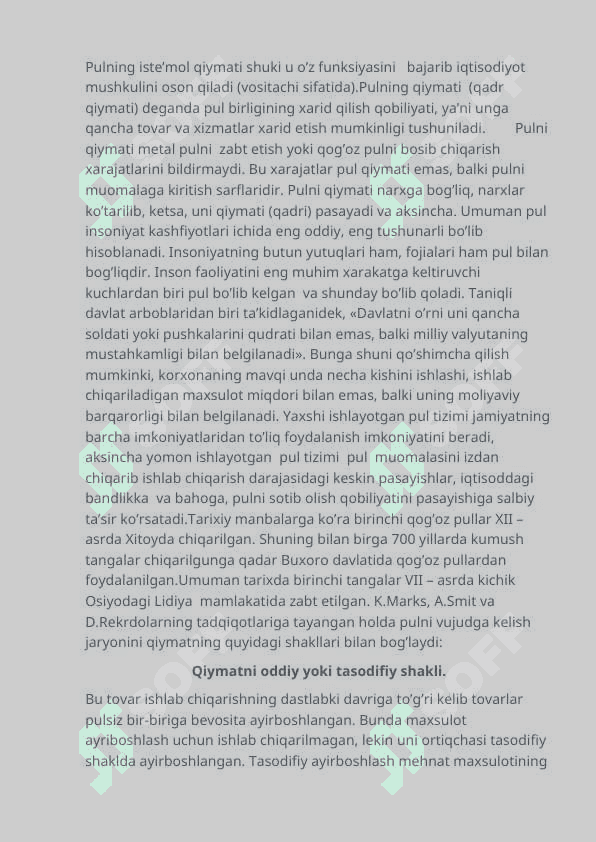 Pulning iste'mol qiymati shuki u o'z funksiyasini bajarib iqtisodiyot mushkulini oson qiladi (vositachi sifatida).Pulning qiymati (qadr qiymati) deganda pul birligining xarid qilish qobiliyati, ya'ni unga qancha tovar va xizmatlar xarid etish mumkinligi tushuniladi. Pulni qiymati metal pulni zabt etish yoki qog'oz pulni bosib chiqarish xarajatlarini bildirmaydi. Bu xarajatlar pul qiymati emas, balki pulni muomalaga kiritish sarflaridir. Pulni qiymati narxga bog'liq, narxlar ko'tarilib, ketsa, uni qiymati (qadri) pasayadi va aksincha. Umuman pul insoniyat kashfiyotlari ichida eng oddiy, eng tushunarli bo'lib hisoblanadi. Insoniyatning butun yutuqlari ham, fojialari ham pul bilan bog'liqdir. Inson faoliyatini eng muhim xarakatga keltiruvchi kuchlardan biri pul bo'lib kelgan va shunday bo'lib qoladi. Taniqli davlat arboblaridan biri ta'kidlaganidek, «Davlatni o'rni uni qancha soldati yoki pushkalarini qudrati bilan emas, balki milliy valyutaning mustahkamligi bilan belgilanadi». Bunga shuni qo'shimcha qilish mumkinki, korxonaning mavqi unda necha kishini ishlashi, ishlab chiqariladigan maxsulot miqdori bilan emas, balki uning moliyaviy barqarorligi bilan belgilanadi. Yaxshi ishlayotgan pul tizimi jamiyatning barcha imkoniyatlaridan to'liq foydalanish imkoniyatini beradi, aksincha yomon ishlayotgan pul tizimi pul muomalasini izdan chiqarib ishlab chiqarish darajasidagi keskin pasayishlar, iqtisoddagi bandlikka va bahoga, pulni sotib olish qobiliyatini pasayishiga salbiy ta'sir ko'rsatadi.Tarixiy manbalarga ko'ra birinchi qog'oz pullar XII – asrda Xitoyda chiqarilgan. Shuning bilan birga 700 yillarda kumush tangalar chiqarilgunga qadar Buxoro davlatida qog'oz pullardan foydalanilgan.Umuman tarixda birinchi tangalar VII – asrda kichik Osiyodagi Lidiya mamlakatida zabt etilgan. K.Marks, A.Smit va D.Rekrdolarning tadqiqotlariga tayangan holda pulni vujudga kelish jaryonini qiymatning quyidagi shakllari bilan bog'laydi:

Qiymatni oddiy yoki tasodifiy shakli.

Bu tovar ishlab chiqarishning dastlabki davriga to'g'ri kelib tovarlar pulsiz bir-biriga bevosita ayirboshlangan. Bunda maxsulot ayriboshlash uchun ishlab chiqarilmagan, lekin uni ortiqchasi tasodifiy shaklda ayirboshlangan. Tasodifiy ayirboshlash mehnat maxsulotining